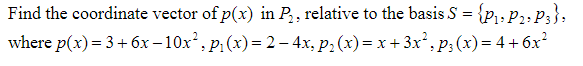 Find the coordinate vector of $p(x)$ in $P_2$, relative to the basis $S = \{p_1, p_2, p_3\}$, where $p(x) = 3 + 6x - 10x^2$, $p_1(x) = 2 - 4x$, $p_2(x) = x + 3x^2$, $p_3(x) = 4 + 6x^2$